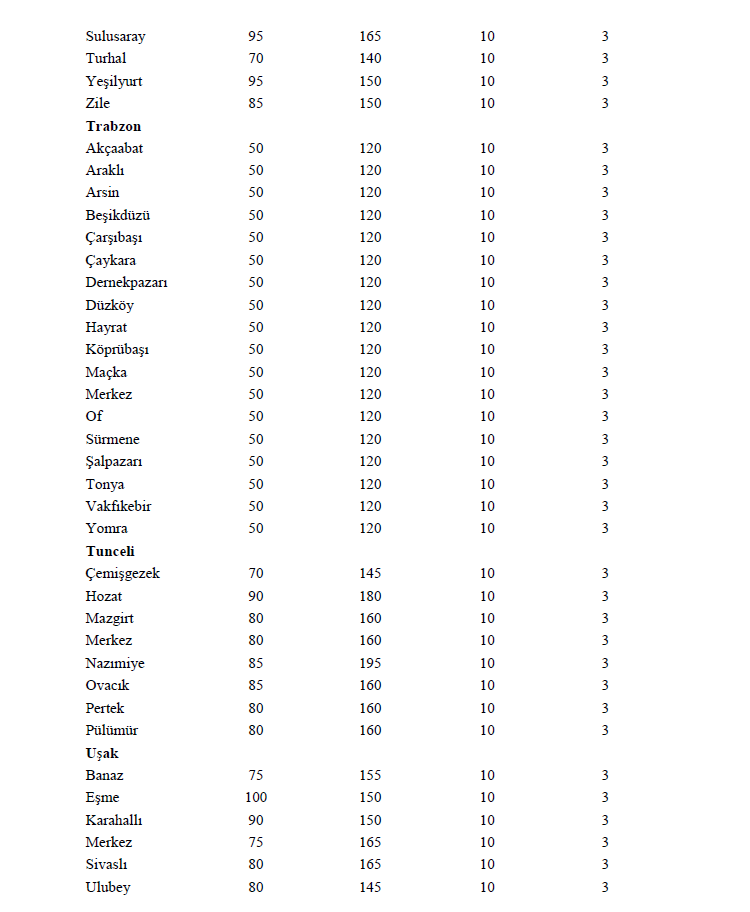 | | | | | |
|---|---|---|---|---|
| Sulusaray | 95 | 165 | 10 | 3 |
| Turhal | 70 | 140 | 10 | 3 |
| Yeşilyurt | 95 | 150 | 10 | 3 |
| Zile | 85 | 150 | 10 | 3 |
| **Trabzon** | | | | |
| Akçaabat | 50 | 120 | 10 | 3 |
| Araklı | 50 | 120 | 10 | 3 |
| Arsin | 50 | 120 | 10 | 3 |
| Beşikdüzü | 50 | 120 | 10 | 3 |
| Çarşıbaşı | 50 | 120 | 10 | 3 |
| Çaykara | 50 | 120 | 10 | 3 |
| Dernekpazarı | 50 | 120 | 10 | 3 |
| Düzköy | 50 | 120 | 10 | 3 |
| Hayrat | 50 | 120 | 10 | 3 |
| Köprübaşı | 50 | 120 | 10 | 3 |
| Maçka | 50 | 120 | 10 | 3 |
| Merkez | 50 | 120 | 10 | 3 |
| Of | 50 | 120 | 10 | 3 |
| Sürmene | 50 | 120 | 10 | 3 |
| Şalpazarı | 50 | 120 | 10 | 3 |
| Tonya | 50 | 120 | 10 | 3 |
| Vakfıkebir | 50 | 120 | 10 | 3 |
| Yomra | 50 | 120 | 10 | 3 |
| **Tunceli** | | | | |
| Çemişgezek | 70 | 145 | 10 | 3 |
| Hozat | 90 | 180 | 10 | 3 |
| Mazgirt | 80 | 160 | 10 | 3 |
| Merkez | 80 | 160 | 10 | 3 |
| Nazımiye | 85 | 195 | 10 | 3 |
| Ovacık | 85 | 160 | 10 | 3 |
| Pertek | 80 | 160 | 10 | 3 |
| Pülümür | 80 | 160 | 10 | 3 |
| **Uşak** | | | | |
| Banaz | 75 | 155 | 10 | 3 |
| Eşme | 100 | 150 | 10 | 3 |
| Karahallı | 90 | 150 | 10 | 3 |
| Merkez | 75 | 165 | 10 | 3 |
| Sivaslı | 80 | 165 | 10 | 3 |
| Ulubey | 80 | 145 | 10 | 3 |